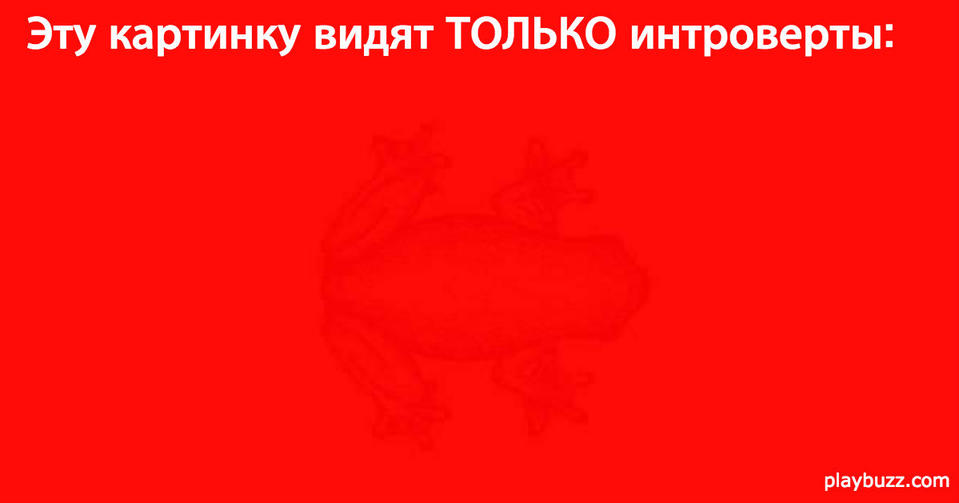 Эту картинку видят ТОЛЬКО интроверты:

playbuzz.com